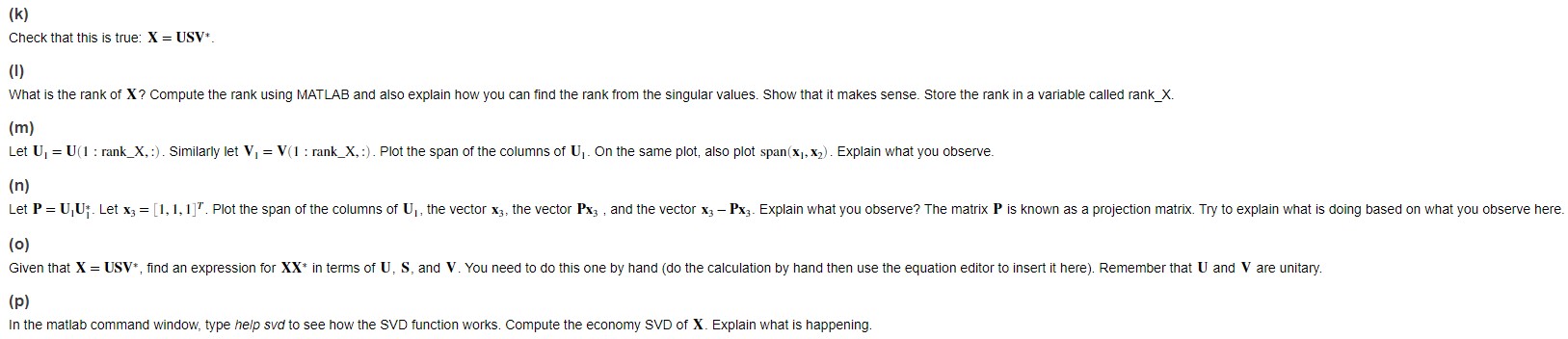 (k)
Check that this is true: $\mathbf{X} = \mathbf{USV}^*$.

(l)
What is the rank of $\mathbf{X}$? Compute the rank using MATLAB and also explain how you can find the rank from the singular values. Show that it makes sense. Store the rank in a variable called rank_X.

(m)
Let $\mathbf{U}_1 = \mathbf{U}(1 : \text{rank\_X}, :)$. Similarly let $\mathbf{V}_1 = \mathbf{V}(1 : \text{rank\_X}, :)$. Plot the span of the columns of $\mathbf{U}_1$. On the same plot, also plot $\text{span}(\mathbf{x}_1, \mathbf{x}_2)$. Explain what you observe.

(n)
Let $\mathbf{P} = \mathbf{U}_1\mathbf{U}_1^*$. Let $\mathbf{x}_3 = [1, 1, 1]^T$. Plot the span of the columns of $\mathbf{U}_1$, the vector $\mathbf{x}_3$, the vector $\mathbf{Px}_3$ , and the vector $\mathbf{x}_3 - \mathbf{Px}_3$. Explain what you observe? The matrix $\mathbf{P}$ is known as a projection matrix. Try to explain what is doing based on what you observe here.

(o)
Given that $\mathbf{X} = \mathbf{USV}^*$, find an expression for $\mathbf{XX}^*$ in terms of $\mathbf{U}$, $\mathbf{S}$, and $\mathbf{V}$. You need to do this one by hand (do the calculation by hand then use the equation editor to insert it here). Remember that $\mathbf{U}$ and $\mathbf{V}$ are unitary.

(p)
In the matlab command window, type help svd to see how the SVD function works. Compute the economy SVD of $\mathbf{X}$. Explain what is happening.